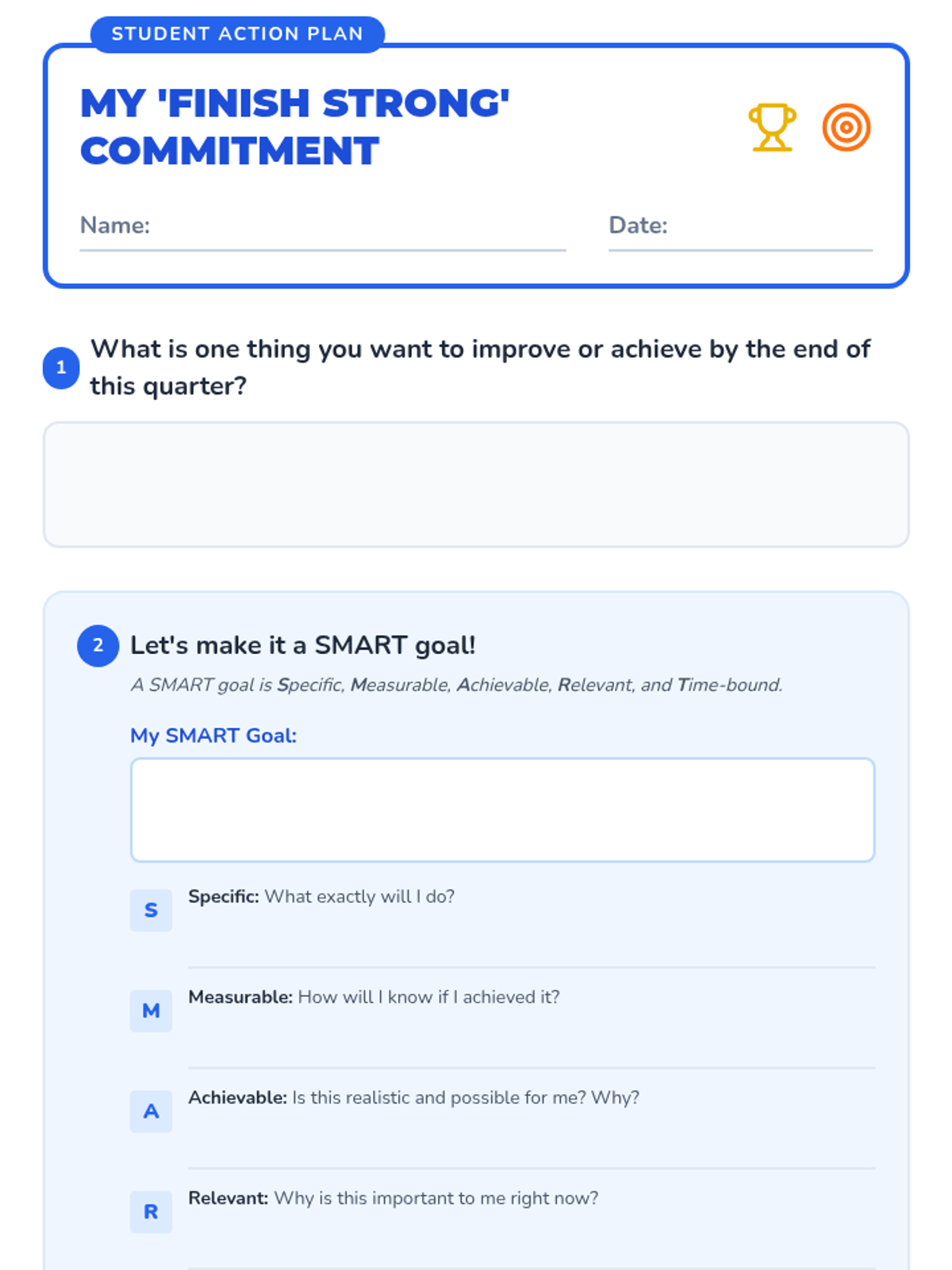 STUDENT ACTION PLAN

MY 'FINISH STRONG' COMMITMENT

Name: ____ Date: ____

1 What is one thing you want to improve or achieve by the end of this quarter?

2 Let's make it a SMART goal!

A SMART goal is Specific, Measurable, Achievable, Relevant, and Time-bound.

My SMART Goal:

S Specific: What exactly will I do?

M Measurable: How will I know if I achieved it?

A Achievable: Is this realistic and possible for me? Why?

R Relevant: Why is this important to me right now?